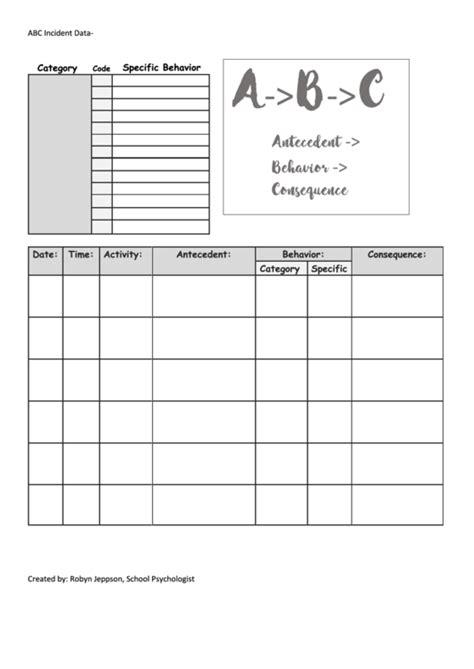 ABC Incident Data-

| Category | Code | Specific Behavior |
|---|---|---|
| | | |
| | | |
| | | |
| | | |
| | | |
| | | |
| | | |
| | | |
| | | |
| | | |
| | | |
| | | |
| | | |

A->B->C

Antecedent ->
Behavior ->
Consequence

| Date: | Time: | Activity: | Antecedent: | Behavior: Category | Behavior: Specific | Consequence: |
|---|---|---|---|---|---|---|
| | | | | | | |
| | | | | | | |
| | | | | | | |
| | | | | | | |
| | | | | | | |
| | | | | | | |

Created by: Robyn Jeppson, School Psychologist